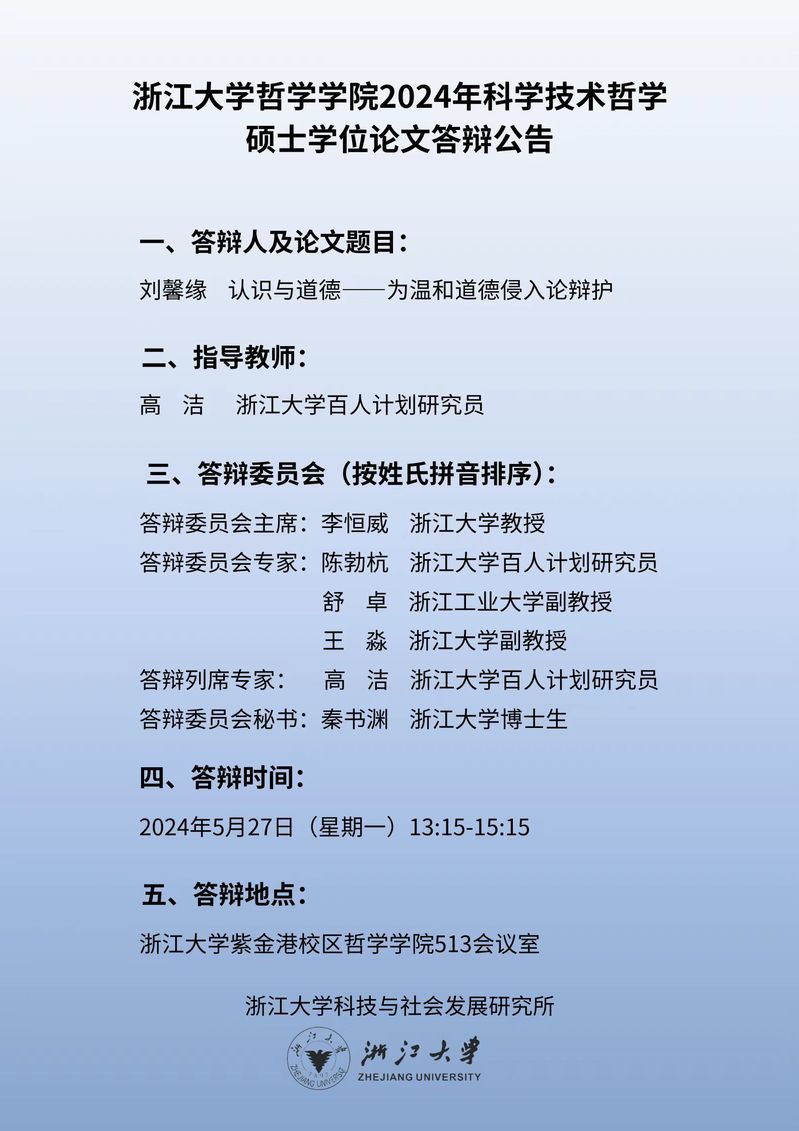 浙江大学哲学学院2024年科学技术哲学硕士学位论文答辩公告

一、答辩人及论文题目：

刘馨缘 认识与道德——为温和道德侵入论辩护

二、指导教师：

高 洁 浙江大学百人计划研究员

三、答辩委员会（按姓氏拼音排序）：

答辩委员会主席：李恒威 浙江大学教授
答辩委员会专家：陈勃杭 浙江大学百人计划研究员
舒 卓 浙江工业大学副教授
王 淼 浙江大学副教授
答辩列席专家： 高 洁 浙江大学百人计划研究员
答辩委员会秘书：秦书渊 浙江大学博士生

四、答辩时间：

2024年5月27日（星期一）13:15-15:15

五、答辩地点：

浙江大学紫金港校区哲学学院513会议室

浙江大学科技与社会发展研究所

浙江大学 ZHEJIANG UNIVERSITY
浙江大学 ZHEJIANG UNIVERSITY